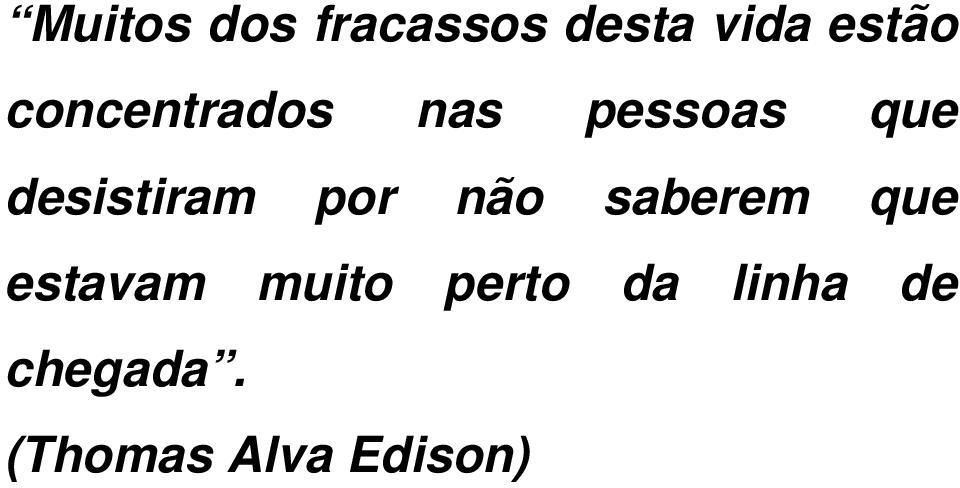 “Muitos dos fracassos desta vida estão concentrados nas pessoas que desistiram por não saberem que estavam muito perto da linha de chegada”.

(Thomas Alva Edison)